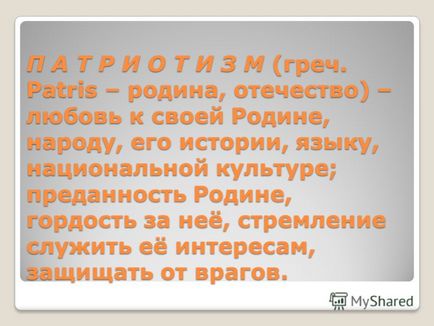 П А Т Р И О Т И З М (греч. Patris – родина, отечество) – любовь к своей Родине, народу, его истории, языку, национальной культуре; преданность Родине, гордость за неё, стремление служить её интересам, защищать от врагов.

MyShared